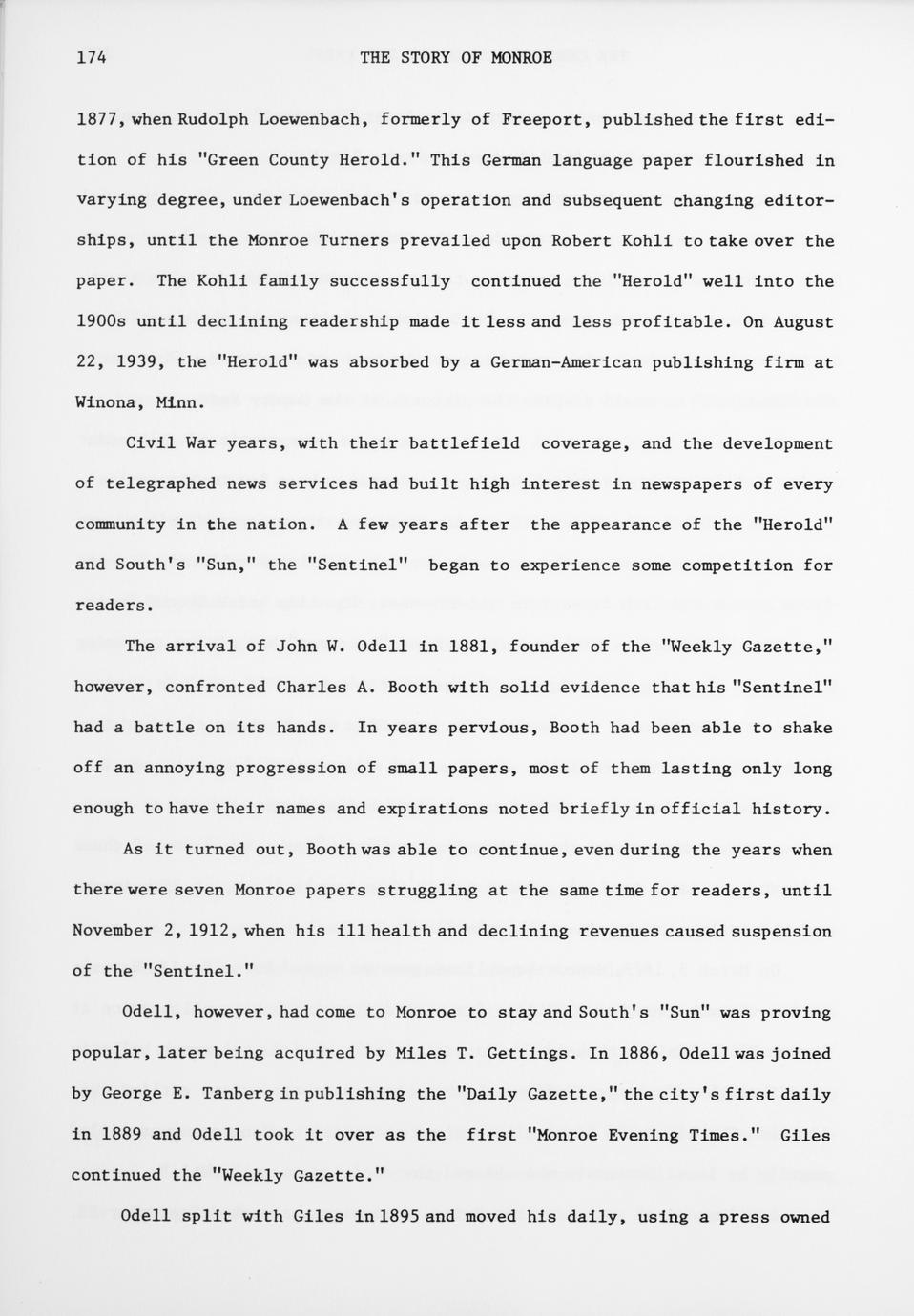 174 THE STORY OF MONROE

1877, when Rudolph Loewenbach, formerly of Freeport, published the first edition of his "Green County Herold." This German language paper flourished in varying degree, under Loewenbach's operation and subsequent changing editorships, until the Monroe Turners prevailed upon Robert Kohli to take over the paper. The Kohli family successfully continued the "Herold" well into the 1900s until declining readership made it less and less profitable. On August 22, 1939, the "Herold" was absorbed by a German-American publishing firm at Winona, Minn.

Civil War years, with their battlefield coverage, and the development of telegraphed news services had built high interest in newspapers of every community in the nation. A few years after the appearance of the "Herold" and South's "Sun," the "Sentinel" began to experience some competition for readers.

The arrival of John W. Odell in 1881, founder of the "Weekly Gazette," however, confronted Charles A. Booth with solid evidence that his "Sentinel" had a battle on its hands. In years pervious, Booth had been able to shake off an annoying progression of small papers, most of them lasting only long enough to have their names and expirations noted briefly in official history.

As it turned out, Booth was able to continue, even during the years when there were seven Monroe papers struggling at the same time for readers, until November 2, 1912, when his ill health and declining revenues caused suspension of the "Sentinel."

Odell, however, had come to Monroe to stay and South's "Sun" was proving popular, later being acquired by Miles T. Gettings. In 1886, Odell was joined by George E. Tanberg in publishing the "Daily Gazette," the city's first daily in 1889 and Odell took it over as the first "Monroe Evening Times." Giles continued the "Weekly Gazette."

Odell split with Giles in 1895 and moved his daily, using a press owned